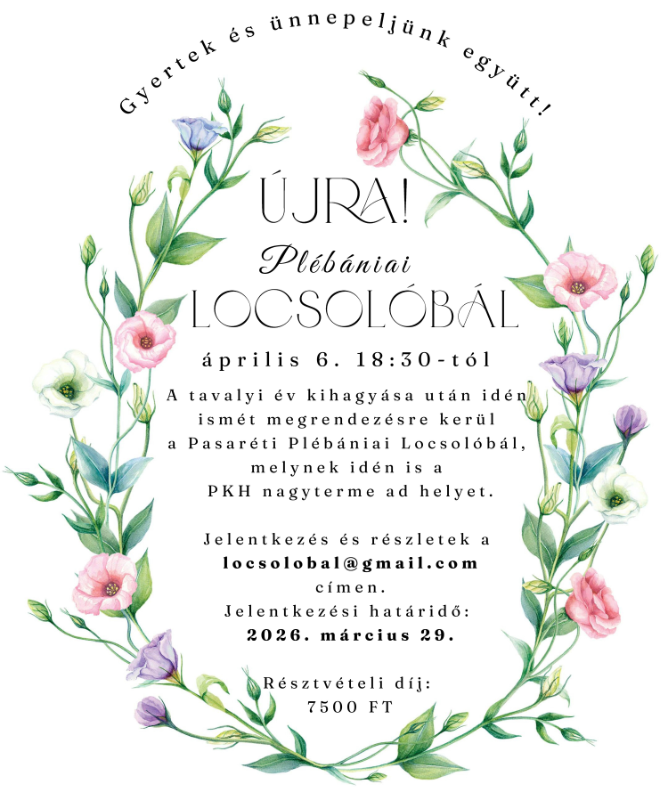 Gyertek és ünnepeljünk együtt!

ÚJRA!

Plébániai

LOCSOLÓBÁL

április 6. 18:30-tól

A tavalyi év kihagyása után idén ismét megrendezésre kerül a Pasaréti Plébániai Locsolóbál, melynek idén is a PKH nagyterme ad helyet.

Jelentkezés és részletek a locsolobal@gmail.com címen.
Jelentkezési határidő:
2026. március 29.

Résztvételi díj:
7500 FT